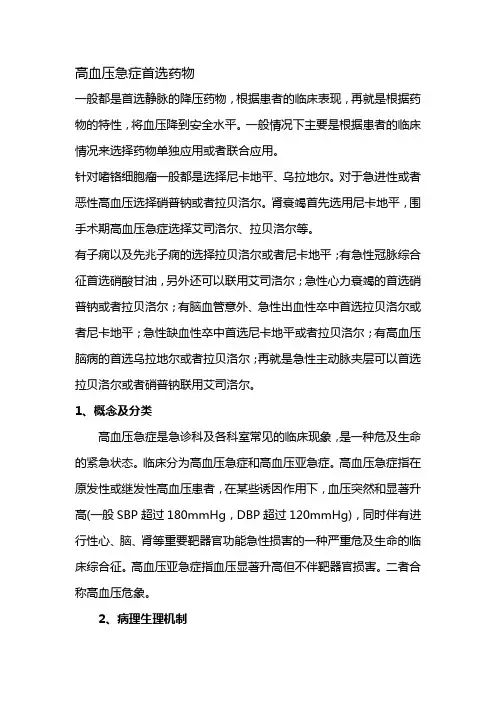 高血压急症首选药物

一般都是首选静脉的降压药物，根据患者的临床表现，再就是根据药物的特性，将血压降到安全水平。一般情况下主要是根据患者的临床情况来选择药物单独应用或者联合应用。

针对嗜铬细胞瘤一般都是选择尼卡地平、乌拉地尔。对于急进性或者恶性高血压选择硝普钠或者拉贝洛尔。肾衰竭首先选用尼卡地平，围手术期高血压急症选择艾司洛尔、拉贝洛尔等。

有子痫以及先兆子痫的选择拉贝洛尔或者尼卡地平；有急性冠脉综合征首选硝酸甘油，另外还可以联用艾司洛尔；急性心力衰竭的首选硝普钠或者拉贝洛尔；有脑血管意外、急性出血性卒中首选拉贝洛尔或者尼卡地平；急性缺血性卒中首选尼卡地平或者拉贝洛尔；有高血压脑病的首选乌拉地尔或者拉贝洛尔；再就是急性主动脉夹层可以首选拉贝洛尔或者硝普钠联用艾司洛尔。

1、概念及分类

高血压急症是急诊科及各科室常见的临床现象，是一种危及生命的紧急状态。临床分为高血压急症和高血压亚急症。高血压急症指在原发性或继发性高血压患者，在某些诱因作用下，血压突然和显著升高(一般 SBP 超过 180mmHg，DBP 超过 120mmHg)，同时伴有进行性心、脑、肾等重要靶器官功能急性损害的一种严重危及生命的临床综合征。高血压亚急症指血压显著升高但不伴靶器官损害。二者合称高血压危象。

2、病理生理机制